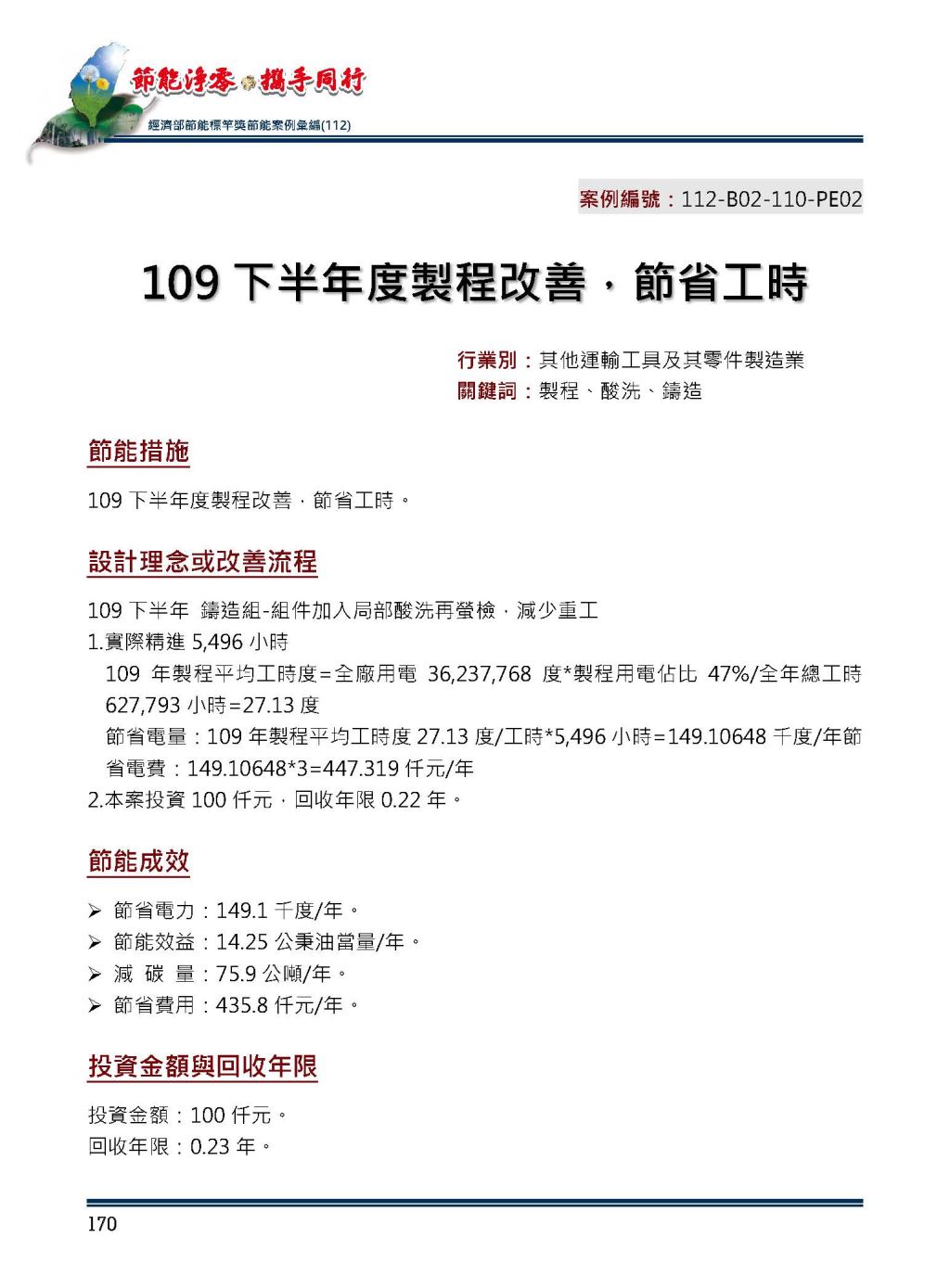 節能淨零 攜手同行
經濟部節能標竿獎節能案例彙編(112)

案例編號：112-B02-110-PE02

109 下半年度製程改善，節省工時

行業別：其他運輸工具及其零件製造業
關鍵詞：製程、酸洗、鑄造

節能措施

109 下半年度製程改善，節省工時。

設計理念或改善流程

109 下半年 鑄造組-組件加入局部酸洗再螢檢，減少重工
1.實際精進 5,496 小時
109 年製程平均工時度=全廠用電 36,237,768 度*製程用電佔比 47%/全年總工時 627,793 小時=27.13 度
節省電量：109 年製程平均工時度 27.13 度/工時*5,496 小時=149.10648 千度/年節省電費：149.10648*3=447.319 仟元/年
2.本案投資 100 仟元，回收年限 0.22 年。

節能成效

➢ 節省電力：149.1 千度/年。
➢ 節能效益：14.25 公秉油當量/年。
➢ 減 碳 量：75.9 公噸/年。
➢ 節省費用：435.8 仟元/年。

投資金額與回收年限

投資金額：100 仟元。
回收年限：0.23 年。

170